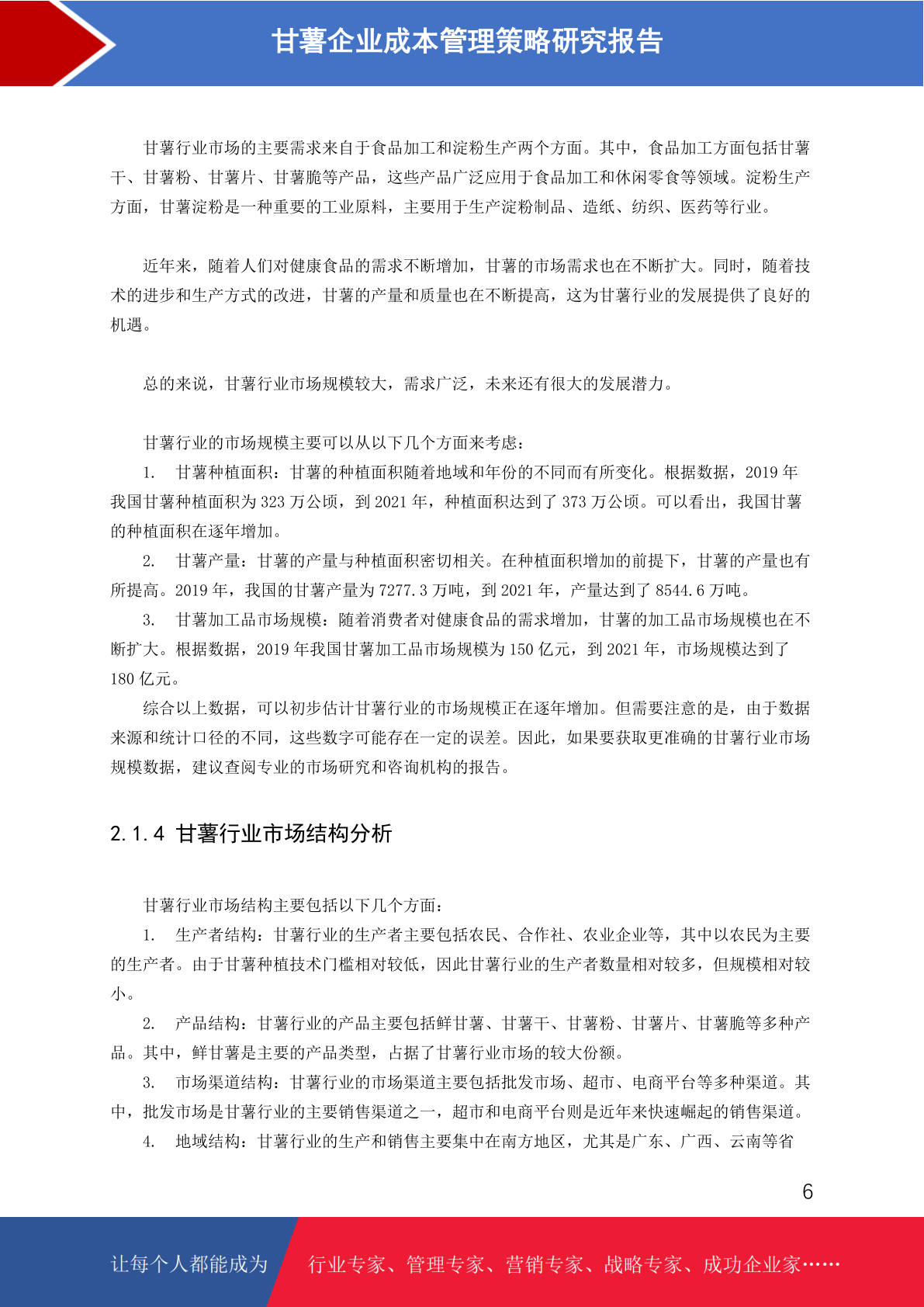 甘薯企业成本管理策略研究报告

甘薯行业市场的主要需求来自于食品加工和淀粉生产两个方面。其中，食品加工方面包括甘薯干、甘薯粉、甘薯片、甘薯脆等产品，这些产品广泛应用于食品加工和休闲零食等领域。淀粉生产方面，甘薯淀粉是一种重要的工业原料，主要用于生产淀粉制品、造纸、纺织、医药等行业。

近年来，随着人们对健康食品的需求不断增加，甘薯的市场需求也在不断扩大。同时，随着技术的进步和生产方式的改进，甘薯的产量和质量也在不断提高，这为甘薯行业的发展提供了良好的机遇。

总的来说，甘薯行业市场规模较大，需求广泛，未来还有很大的发展潜力。

甘薯行业的市场规模主要可以从以下几个方面来考虑：

1. 甘薯种植面积：甘薯的种植面积随着地域和年份的不同而有所变化。根据数据，2019 年我国甘薯种植面积为 323 万公顷，到 2021 年，种植面积达到了 373 万公顷。可以看出，我国甘薯的种植面积在逐年增加。

2. 甘薯产量：甘薯的产量与种植面积密切相关。在种植面积增加的前提下，甘薯的产量也有所提高。2019 年，我国的甘薯产量为 7277.3 万吨，到 2021 年，产量达到了 8544.6 万吨。

3. 甘薯加工品市场规模：随着消费者对健康食品的需求增加，甘薯的加工品市场规模也在不断扩大。根据数据，2019 年我国甘薯加工品市场规模为 150 亿元，到 2021 年，市场规模达到了 180 亿元。

综合以上数据，可以初步估计甘薯行业的市场规模正在逐年增加。但需要注意的是，由于数据来源和统计口径的不同，这些数字可能存在一定的误差。因此，如果要获取更准确的甘薯行业市场规模数据，建议查阅专业的市场研究和咨询机构的报告。

2.1.4 甘薯行业市场结构分析

甘薯行业市场结构主要包括以下几个方面：

1. 生产者结构：甘薯行业的生产者主要包括农民、合作社、农业企业等，其中以农民为主要的生产者。由于甘薯种植技术门槛相对较低，因此甘薯行业的生产者数量相对较多，但规模相对较小。

2. 产品结构：甘薯行业的产品主要包括鲜甘薯、甘薯干、甘薯粉、甘薯片、甘薯脆等多种产品。其中，鲜甘薯是主要的产品类型，占据了甘薯行业市场的较大份额。

3. 市场渠道结构：甘薯行业的市场渠道主要包括批发市场、超市、电商平台等多种渠道。其中，批发市场是甘薯行业的主要销售渠道之一，超市和电商平台则是近年来快速崛起的销售渠道。

4. 地域结构：甘薯行业的生产和销售主要集中在南方地区，尤其是广东、广西、云南等省

6

让每个人都能成为 行业专家、管理专家、营销专家、战略专家、成功企业家……